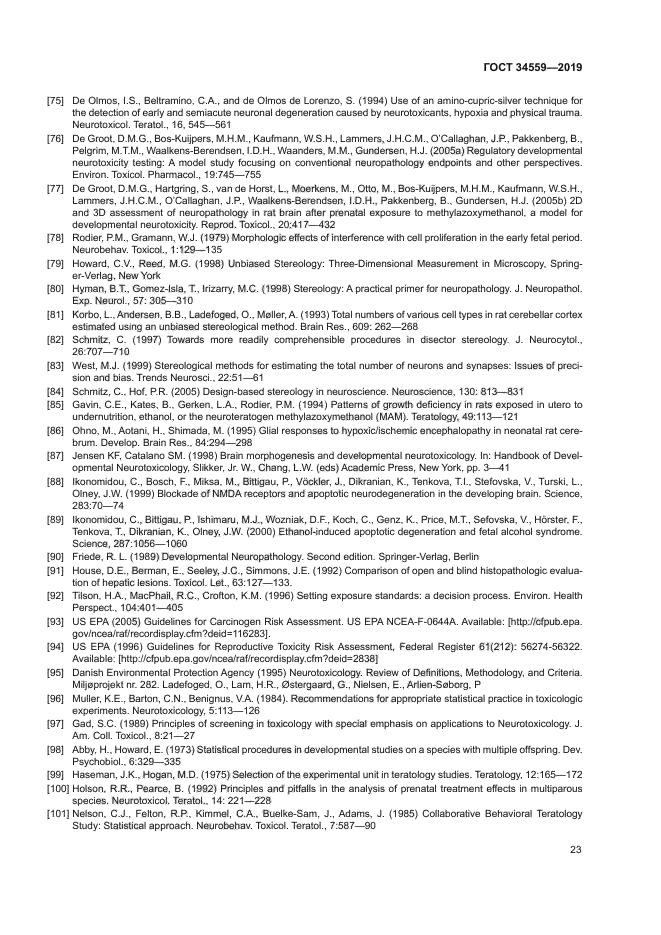 ГОСТ 34559—2019

[75] De Olmos, I.S., Beltramino, C.A., and de Olmos de Lorenzo, S. (1994) Use of an amino-cupric-silver technique for the detection of early and semiacute neuronal degeneration caused by neurotoxicants, hypoxia and physical trauma. Neurotoxicol. Teratol., 16, 545—561

[76] De Groot, D.M.G., Bos-Kuijpers, M.H.M., Kaufmann, W.S.H., Lammers, J.H.C.M., O'Callaghan, J.P., Pakkenberg, B., Pelgrim, M.T.M., Waalkens-Berendsen, I.D.H., Waanders, M.M., Gundersen, H.J. (2005a) Regulatory developmental neurotoxicity testing: A model study focusing on conventional neuropathology endpoints and other perspectives. Environ. Toxicol. Pharmacol., 19:745—755

[77] De Groot, D.M.G., Hartgring, S., van de Horst, L., Moerkens, M., Otto, M., Bos-Kuijpers, M.H.M., Kaufmann, W.S.H., Lammers, J.H.C.M., O'Callaghan, J.P., Waalkens-Berendsen, I.D.H., Pakkenberg, B., Gundersen, H.J. (2005b) 2D and 3D assessment of neuropathology in rat brain after prenatal exposure to methylazoxymethanol, a model for developmental neurotoxicity. Reprod. Toxicol., 20:417—432

[78] Rodier, P.M., Gramann, W.J. (1979) Morphologic effects of interference with cell proliferation in the early fetal period. Neurobehav. Toxicol., 1:129—135

[79] Howard, C.V., Reed, M.G. (1998) Unbiased Stereology: Three-Dimensional Measurement in Microscopy, Springer-Verlag, New York

[80] Hyman, B.T., Gomez-Isla, T., Irizarry, M.C. (1998) Stereology: A practical primer for neuropathology. J. Neuropathol. Exp. Neurol., 57: 305—310

[81] Korbo, L., Andersen, B.B., Ladefoged, O., Møller, A. (1993) Total numbers of various cell types in rat cerebellar cortex estimated using an unbiased stereological method. Brain Res., 609: 262—268

[82] Schmitz, C. (1997) Towards more readily comprehensible procedures in disector stereology. J. Neurocytol., 26:707—710

[83] West, M.J. (1999) Stereological methods for estimating the total number of neurons and synapses: Issues of precision and bias. Trends Neurosci., 22:51—61

[84] Schmitz, C., Hof, P.R. (2005) Design-based stereology in neuroscience. Neuroscience, 130: 813—831

[85] Gavin, C.E., Kates, B., Gerken, L.A., Rodier, P.M. (1994) Patterns of growth deficiency in rats exposed in utero to undernutrition, ethanol, or the neuroteratogen methylazoxymethanol (MAM). Teratology, 49:113—121

[86] Ohno, M., Aotani, H., Shimada, M. (1995) Glial responses to hypoxic/ischemic encephalopathy in neonatal rat cerebrum. Develop. Brain Res., 84:294—298

[87] Jensen KF, Catalano SM. (1998) Brain morphogenesis and developmental neurotoxicology. In: Handbook of Developmental Neurotoxicology, Slikker, Jr. W., Chang, L.W. (eds) Academic Press, New York, pp. 3—41

[88] Ikonomidou, C., Bosch, F., Miksa, M., Bittigau, P., Vöckler, J., Dikranian, K., Tenkova, T.I., Stefovska, V., Turski, L., Olney, J.W. (1999) Blockade of NMDA receptors and apoptotic neurodegeneration in the developing brain. Science, 283:70—74

[89] Ikonomidou, C., Bittigau, P., Ishimaru, M.J., Wozniak, D.F., Koch, C., Genz, K., Price, M.T., Sefovska, V., Hörster, F., Tenkova, T., Dikranian, K., Olney, J.W. (2000) Ethanol-induced apoptotic degeneration and fetal alcohol syndrome. Science, 287:1056—1060

[90] Friede, R. L. (1989) Developmental Neuropathology. Second edition. Springer-Verlag, Berlin

[91] House, D.E., Berman, E., Seeley, J.C., Simmons, J.E. (1992) Comparison of open and blind histopathologic evaluation of hepatic lesions. Toxicol. Let., 63:127—133.

[92] Tilson, H.A., MacPhail, R.C., Crofton, K.M. (1996) Setting exposure standards: a decision process. Environ. Health Perspect., 104:401—405

[93] US EPA (2005) Guidelines for Carcinogen Risk Assessment. US EPA NCEA-F-0644A. Available: [http://cfpub.epa.gov/ncea/raf/recordisplay.cfm?deid=116283].

[94] US EPA (1996) Guidelines for Reproductive Toxicity Risk Assessment, Federal Register 61(212): 56274-56322. Available: [http://cfpub.epa.gov/ncea/raf/recordisplay.cfm?deid=2838]

[95] Danish Environmental Protection Agency (1995) Neurotoxicology. Review of Definitions, Methodology, and Criteria. Miljøprojekt nr. 282. Ladefoged, O., Lam, H.R., Østergaard, G., Nielsen, E., Arlien-Søborg, P

[96] Muller, K.E., Barton, C.N., Benignus, V.A. (1984). Recommendations for appropriate statistical practice in toxicologic experiments. Neurotoxicology, 5:113—126

[97] Gad, S.C. (1989) Principles of screening in toxicology with special emphasis on applications to Neurotoxicology. J. Am. Coll. Toxicol., 8:21—27

[98] Abby, H., Howard, E. (1973) Statistical procedures in developmental studies on a species with multiple offspring. Dev. Psychobiol., 6:329—335

[99] Haseman, J.K., Hogan, M.D. (1975) Selection of the experimental unit in teratology studies. Teratology, 12:165—172

[100] Holson, R.R., Pearce, B. (1992) Principles and pitfalls in the analysis of prenatal treatment effects in multiparous species. Neurotoxicol. Teratol., 14: 221—228

[101] Nelson, C.J., Felton, R.P., Kimmel, C.A., Buelke-Sam, J., Adams, J. (1985) Collaborative Behavioral Teratology Study: Statistical approach. Neurobehav. Toxicol. Teratol., 7:587—90

23